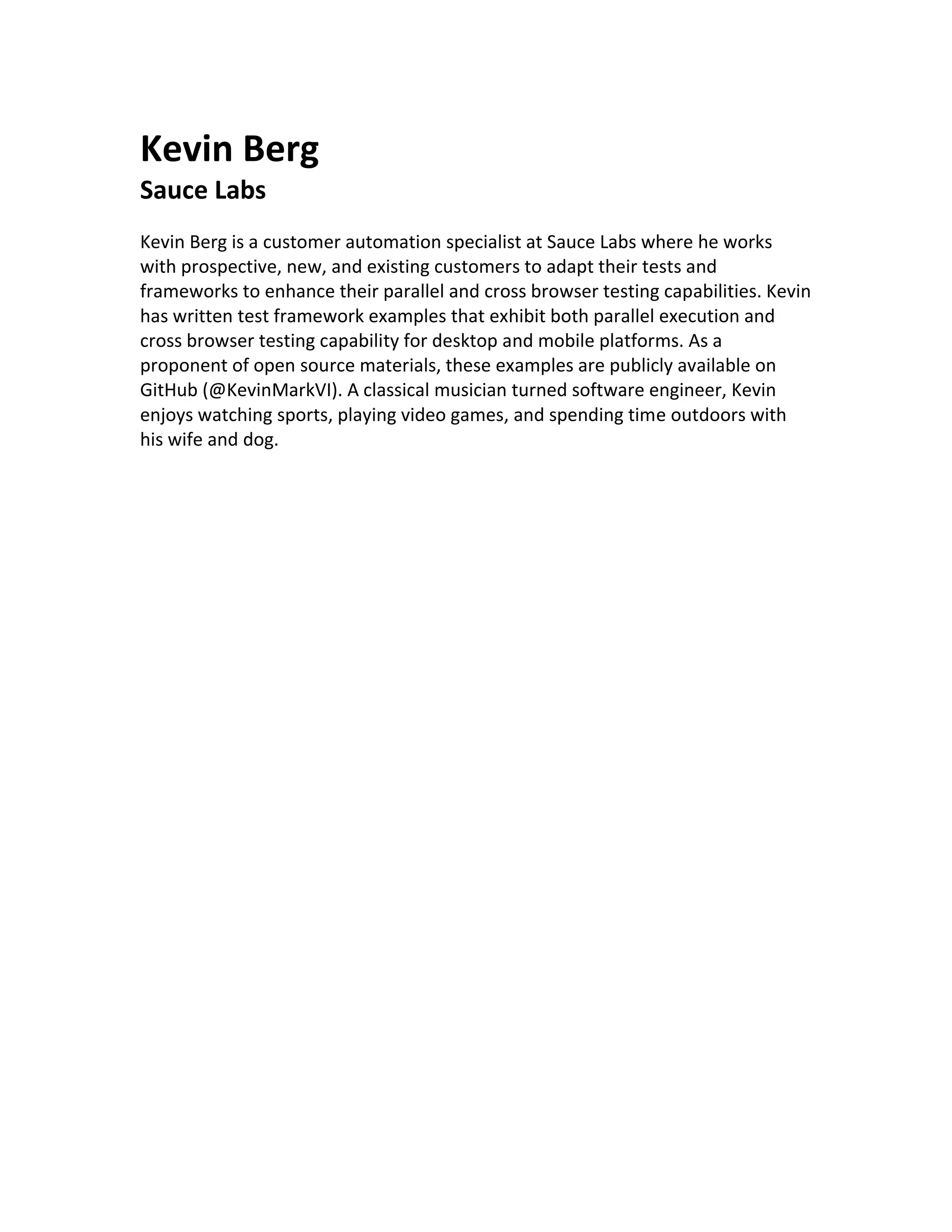 Kevin Berg
Sauce Labs

Kevin Berg is a customer automation specialist at Sauce Labs where he works with prospective, new, and existing customers to adapt their tests and frameworks to enhance their parallel and cross browser testing capabilities. Kevin has written test framework examples that exhibit both parallel execution and cross browser testing capability for desktop and mobile platforms. As a proponent of open source materials, these examples are publicly available on GitHub (@KevinMarkVI). A classical musician turned software engineer, Kevin enjoys watching sports, playing video games, and spending time outdoors with his wife and dog.